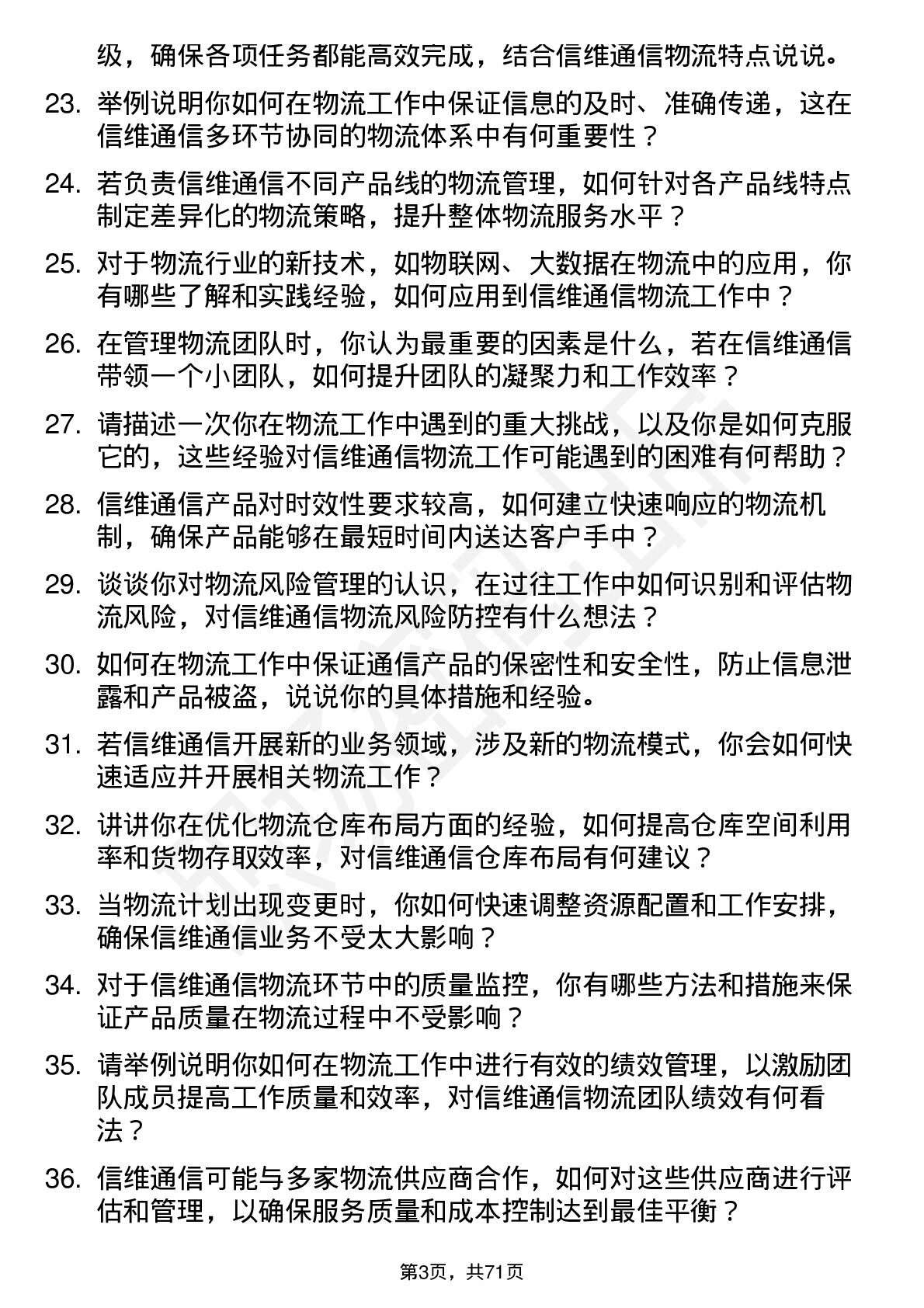 级，确保各项任务都能高效完成，结合信维通信物流特点说说。

23. 举例说明你如何在物流工作中保证信息的及时、准确传递，这在信维通信多环节协同的物流体系中有何重要性？

24. 若负责信维通信不同产品线的物流管理，如何针对各产品线特点制定差异化的物流策略，提升整体物流服务水平？

25. 对于物流行业的新技术，如物联网、大数据在物流中的应用，你有哪些了解和实践经验，如何应用到信维通信物流工作中？

26. 在管理物流团队时，你认为最重要的因素是什么，若在信维通信带领一个小团队，如何提升团队的凝聚力和工作效率？

27. 请描述一次你在物流工作中遇到的重大挑战，以及你是如何克服它的，这些经验对信维通信物流工作可能遇到的困难有何帮助？

28. 信维通信产品对时效性要求较高，如何建立快速响应的物流机制，确保产品能够在最短时间内送达客户手中？

29. 谈谈你对物流风险管理的认识，在过往工作中如何识别和评估物流风险，对信维通信物流风险防控有什么想法？

30. 如何在物流工作中保证通信产品的保密性和安全性，防止信息泄露和产品被盗，说说你的具体措施和经验。

31. 若信维通信开展新的业务领域，涉及新的物流模式，你会如何快速适应并开展相关物流工作？

32. 讲讲你在优化物流仓库布局方面的经验，如何提高仓库空间利用率和货物存取效率，对信维通信仓库布局有何建议？

33. 当物流计划出现变更时，你如何快速调整资源配置和工作安排，确保信维通信业务不受太大影响？

34. 对于信维通信物流环节中的质量监控，你有哪些方法和措施来保证产品质量在物流过程中不受影响？

35. 请举例说明你如何在物流工作中进行有效的绩效管理，以激励团队成员提高工作质量和效率，对信维通信物流团队绩效有何看法？

36. 信维通信可能与多家物流供应商合作，如何对这些供应商进行评估和管理，以确保服务质量和成本控制达到最佳平衡？

第3页，共71页